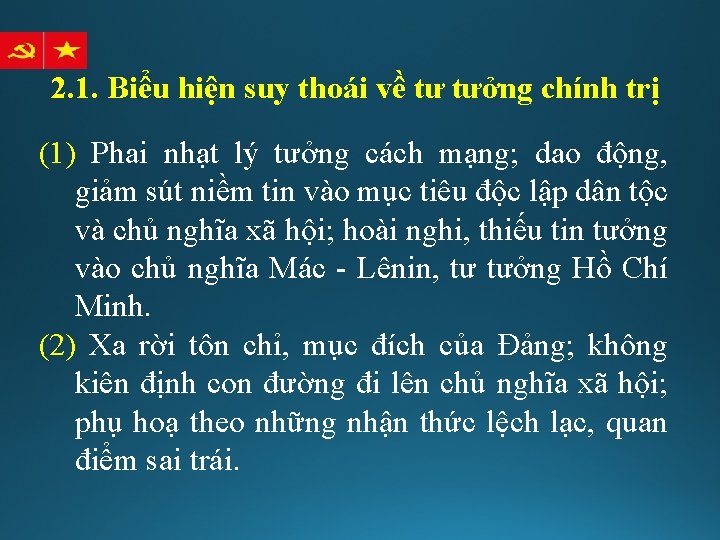 2.1. Biểu hiện suy thoái về tư tưởng chính trị

(1) Phai nhạt lý tưởng cách mạng; dao động, giảm sút niềm tin vào mục tiêu độc lập dân tộc và chủ nghĩa xã hội; hoài nghi, thiếu tin tưởng vào chủ nghĩa Mác - Lênin, tư tưởng Hồ Chí Minh.

(2) Xa rời tôn chỉ, mục đích của Đảng; không kiên định con đường đi lên chủ nghĩa xã hội; phụ hoạ theo những nhận thức lệch lạc, quan điểm sai trái.